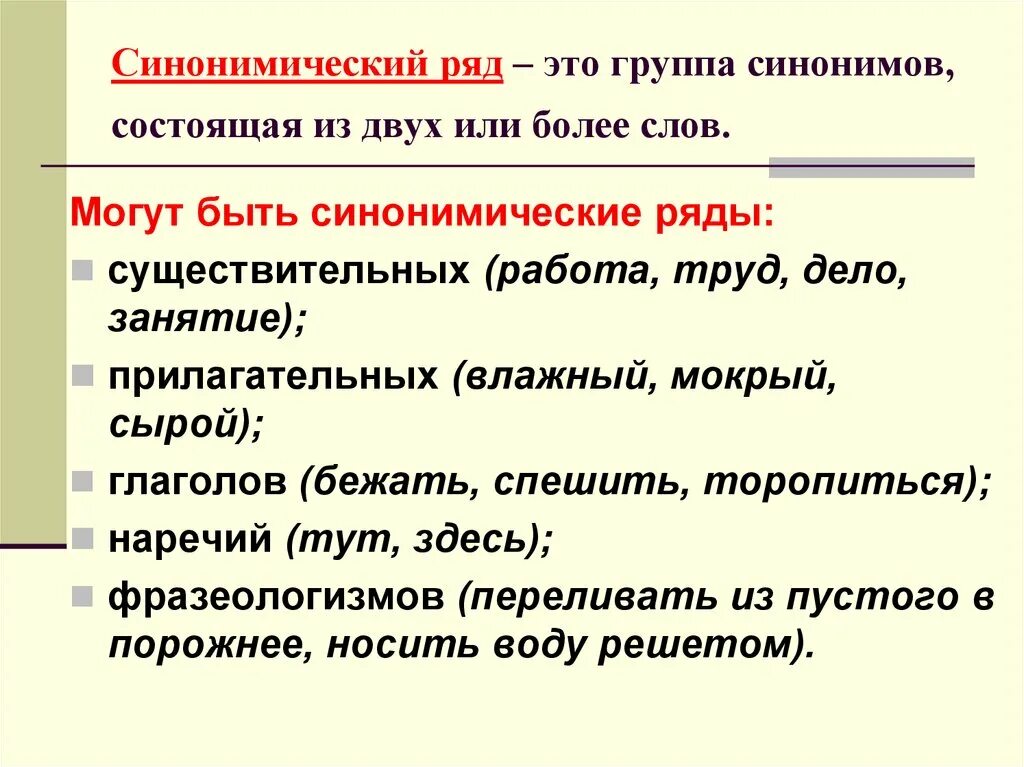 Синонимический ряд – это группа синонимов, состоящая из двух или более слов.

Могут быть синонимические ряды:

существительных (работа, труд, дело, занятие);

прилагательных (влажный, мокрый, сырой);

глаголов (бежать, спешить, торопиться);

наречий (тут, здесь);

фразеологизмов (переливать из пустого в порожнее, носить воду решетом).